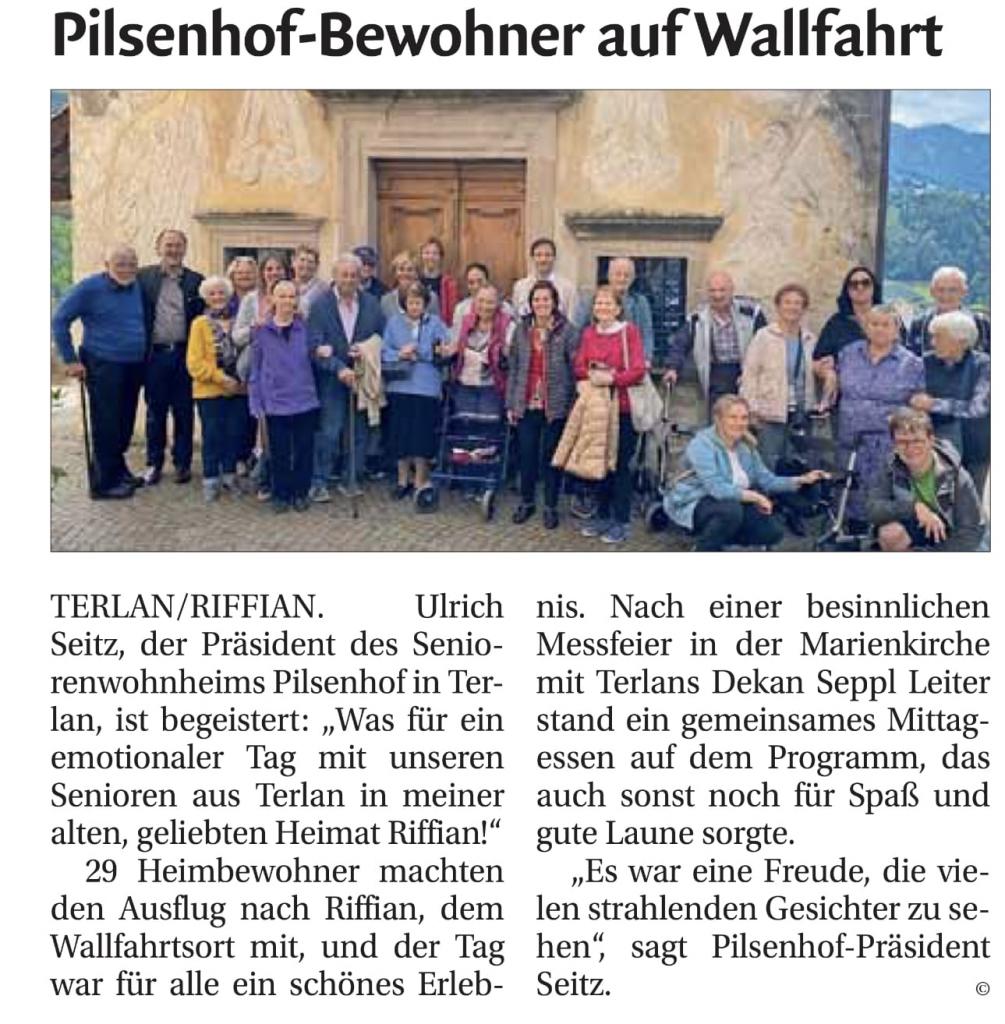 Pilsenhof-Bewohner auf Wallfahrt

TERLAN/RIFFIAN. Ulrich Seitz, der Präsident des Seniorenwohnheims Pilsenhof in Terlan, ist begeistert: „Was für ein emotionaler Tag mit unseren Senioren aus Terlan in meiner alten, geliebten Heimat Riffian!“

29 Heimbewohner machten den Ausflug nach Riffian, dem Wallfahrtsort mit, und der Tag war für alle ein schönes Erlebnis. Nach einer besinnlichen Messfeier in der Marienkirche mit Terlans Dekan Seppl Leiter stand ein gemeinsames Mittagessen auf dem Programm, das auch sonst noch für Spaß und gute Laune sorgte.

„Es war eine Freude, die vielen strahlenden Gesichter zu sehen“, sagt Pilsenhof-Präsident Seitz. ©